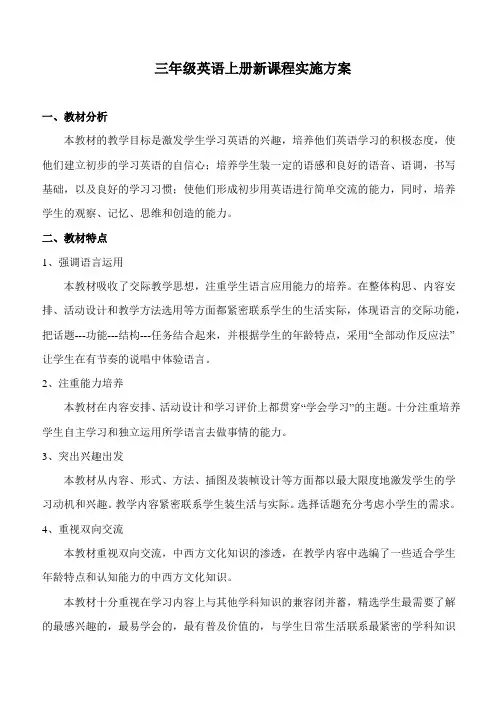 三年级英语上册新课程实施方案

一、教材分析

本教材的教学目标是激发学生学习英语的兴趣，培养他们英语学习的积极态度，使他们建立初步的学习英语的自信心；培养学生装一定的语感和良好的语音、语调，书写基础，以及良好的学习习惯；使他们形成初步用英语进行简单交流的能力，同时，培养学生的观察、记忆、思维和创造的能力。

二、教材特点

1、强调语言运用

本教材吸收了交际教学思想，注重学生语言应用能力的培养。在整体构思、内容安排、活动设计和教学方法选用等方面都紧密联系学生的生活实际，体现语言的交际功能，把话题---功能---结构---任务结合起来，并根据学生的年龄特点，采用“全部动作反应法”让学生在有节奏的说唱中体验语言。

2、注重能力培养

本教材在内容安排、活动设计和学习评价上都贯穿“学会学习”的主题。十分注重培养学生自主学习和独立运用所学语言去做事情的能力。

3、突出兴趣出发

本教材从内容、形式、方法、插图及装帧设计等方面都以最大限度地激发学生的学习动机和兴趣。教学内容紧密联系学生装生活与实际。选择话题充分考虑小学生的需求。

4、重视双向交流

本教材重视双向交流，中西方文化知识的渗透，在教学内容中选编了一些适合学生年龄特点和认知能力的中西方文化知识。

本教材十分重视在学习内容上与其他学科知识的兼容闭并蓄，精选学生最需要了解的最感兴趣的，最易学会的，最有普及价值的，与学生日常生活联系最紧密的学科知识